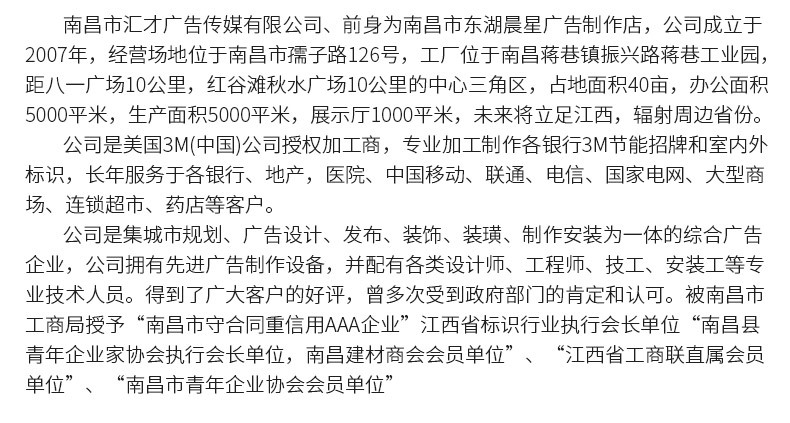 南昌市汇才广告传媒有限公司、前身为南昌市东湖晨星广告制作店，公司成立于2007年，经营场地位于南昌市孺子路126号，工厂位于南昌蒋巷镇振兴路蒋巷工业园，距八一广场10公里，红谷滩秋水广场10公里的中心三角区，占地面积40亩，办公面积5000平米，生产面积5000平米，展示厅1000平米，未来将立足江西，辐射周边省份。

公司是美国3M(中国)公司授权加工商，专业加工制作各银行3M节能招牌和室内外标识，长年服务于各银行、地产，医院、中国移动、联通、电信、国家电网、大型商场、连锁超市、药店等客户。

公司是集城市规划、广告设计、发布、装饰、装璜、制作安装为一体的综合广告企业，公司拥有先进广告制作设备，并配有各类设计师、工程师、技工、安装工等专业技术人员。得到了广大客户的好评，曾多次受到政府部门的肯定和认可。被南昌市工商局授予“南昌市守合同重信用AAA企业”江西省标识行业执行会长单位“南昌县青年企业家协会执行会长单位，南昌建材商会会员单位”、“江西省工商联直属会员单位”、“南昌市青年企业协会会员单位”